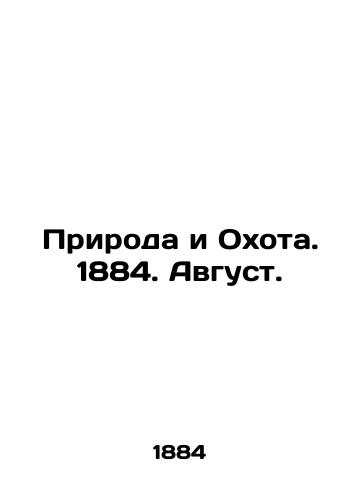 Природа и Охота. 1884. Август.

1884